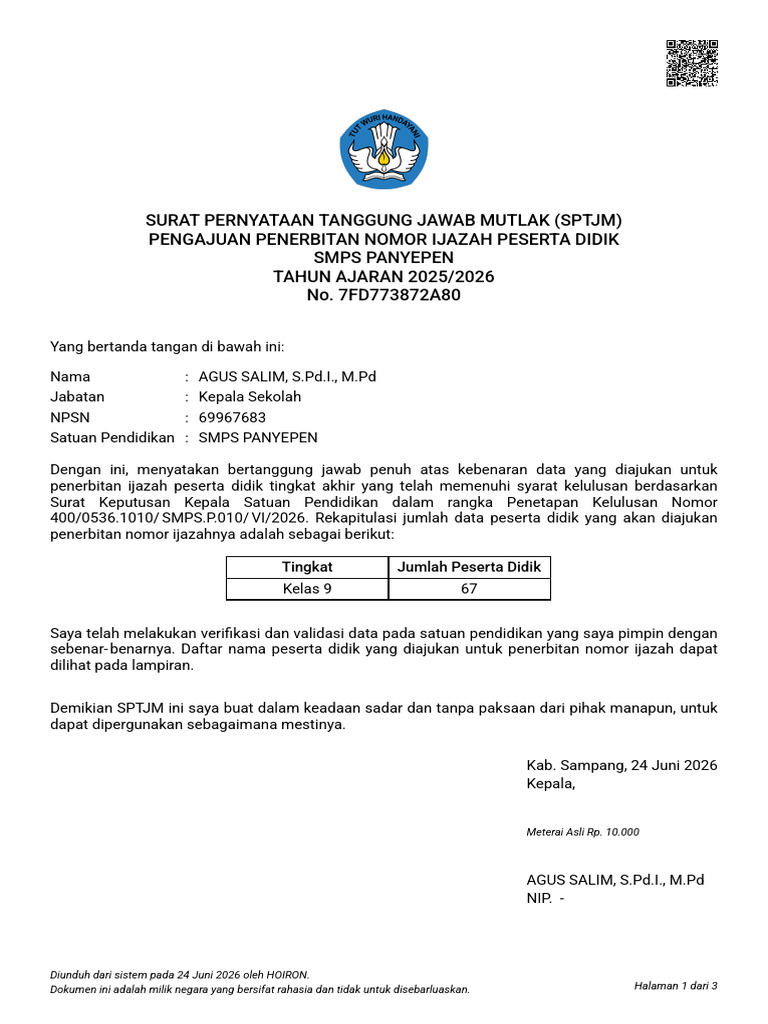 TUT WURI HANDAYANI

SURAT PERNYATAAN TANGGUNG JAWAB MUTLAK (SPTJM)
PENGAJUAN PENERBITAN NOMOR IJAZAH PESERTA DIDIK
SMPS PANYEPEN
TAHUN AJARAN 2025/2026
No. 7FD773872A80

Yang bertanda tangan di bawah ini:

Nama : AGUS SALIM, S.Pd.I., M.Pd
Jabatan : Kepala Sekolah
NPSN : 69967683
Satuan Pendidikan : SMPS PANYEPEN

Dengan ini, menyatakan bertanggung jawab penuh atas kebenaran data yang diajukan untuk penerbitan ijazah peserta didik tingkat akhir yang telah memenuhi syarat kelulusan berdasarkan Surat Keputusan Kepala Satuan Pendidikan dalam rangka Penetapan Kelulusan Nomor 400/0536.1010/ SMPS.P.010/ VI/2026. Rekapitulasi jumlah data peserta didik yang akan diajukan penerbitan nomor ijazahnya adalah sebagai berikut:

| Tingkat | Jumlah Peserta Didik |
|---|---|
| Kelas 9 | 67 |

Saya telah melakukan verifikasi dan validasi data pada satuan pendidikan yang saya pimpin dengan sebenar-benarnya. Daftar nama peserta didik yang diajukan untuk penerbitan nomor ijazah dapat dilihat pada lampiran.

Demikian SPTJM ini saya buat dalam keadaan sadar dan tanpa paksaan dari pihak manapun, untuk dapat dipergunakan sebagaimana mestinya.

Kab. Sampang, 24 Juni 2026
Kepala,

Meterai Asli Rp. 10.000

AGUS SALIM, S.Pd.I., M.Pd
NIP. -

Diunduh dari sistem pada 24 Juni 2026 oleh HOIRON.
Dokumen ini adalah milik negara yang bersifat rahasia dan tidak untuk disebarluaskan.

Halaman 1 dari 3